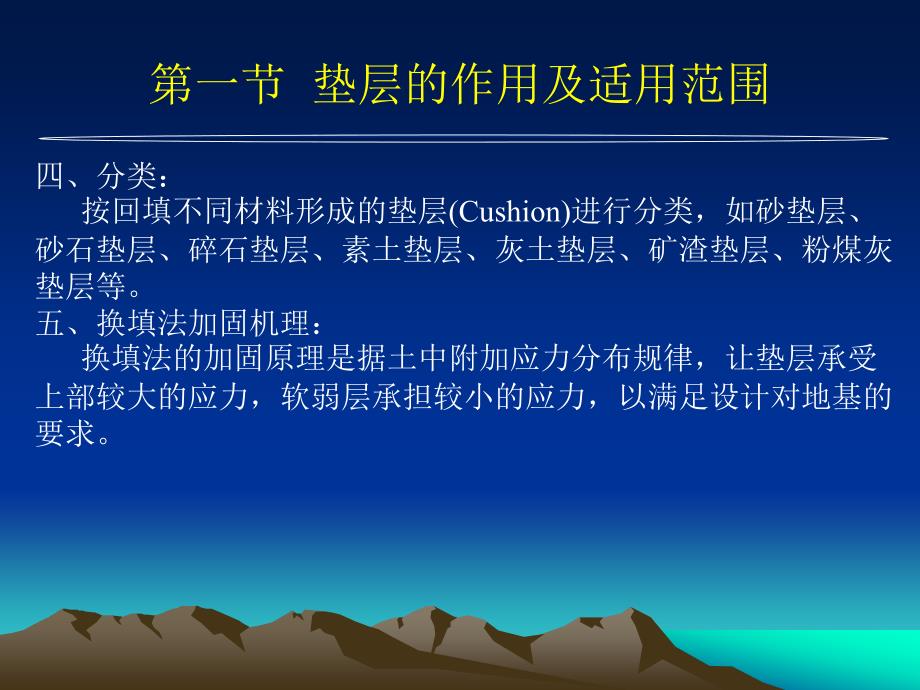 第一节 垫层的作用及适用范围

四、分类：

按回填不同材料形成的垫层(Cushion)进行分类，如砂垫层、砂石垫层、碎石垫层、素土垫层、灰土垫层、矿渣垫层、粉煤灰垫层等。

五、换填法加固机理：

换填法的加固原理是据土中附加应力分布规律，让垫层承受上部较大的应力，软弱层承担较小的应力，以满足设计对地基的要求。